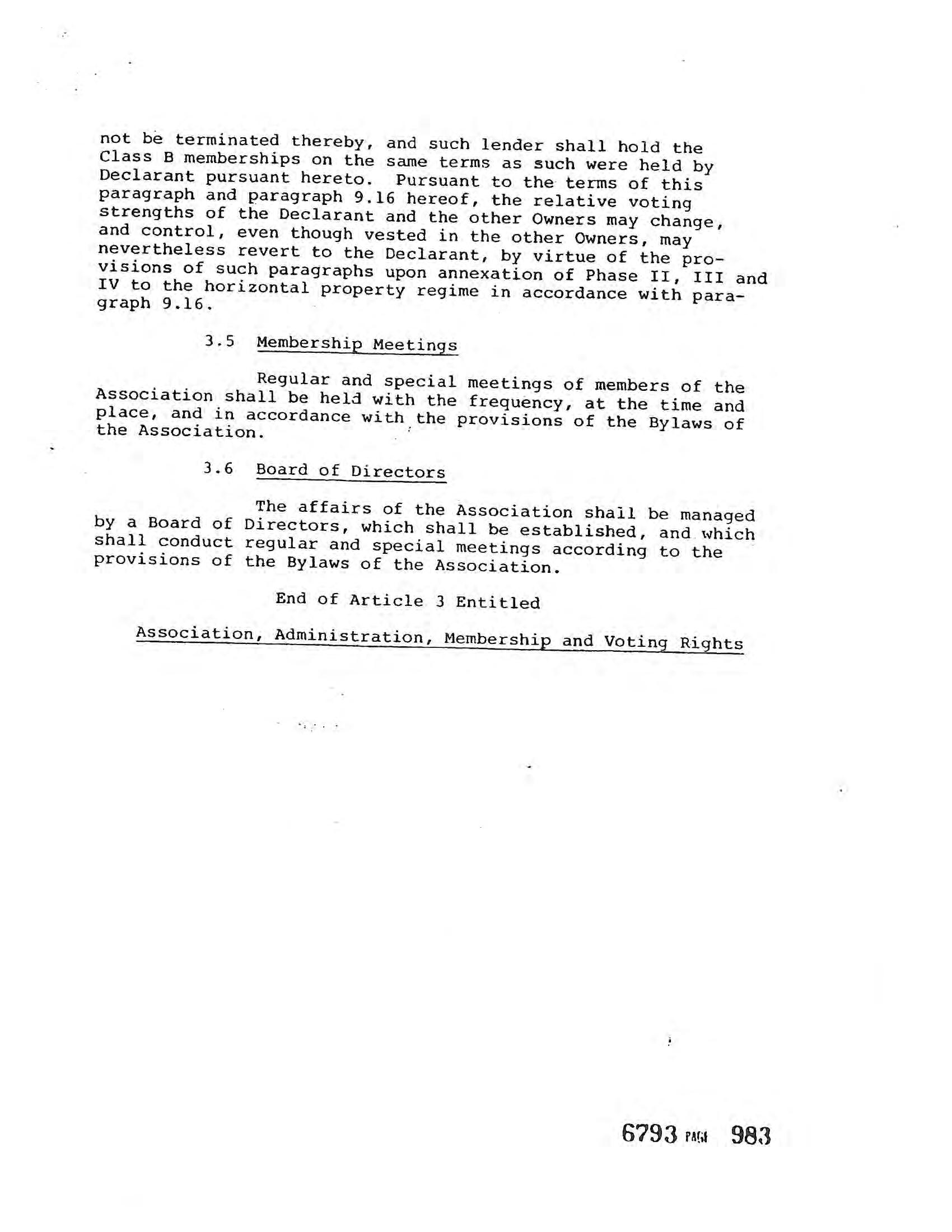 not be terminated thereby, and such lender shall hold the Class B memberships on the same terms as such were held by Declarant pursuant hereto. Pursuant to the terms of this paragraph and paragraph 9.16 hereof, the relative voting strengths of the Declarant and the other Owners may change, and control, even though vested in the other Owners, may nevertheless revert to the Declarant, by virtue of the provisions of such paragraphs upon annexation of Phase II, III and IV to the horizontal property regime in accordance with paragraph 9.16.

3.5 Membership Meetings

Regular and special meetings of members of the Association shall be held with the frequency, at the time and place, and in accordance with the provisions of the Bylaws of the Association.

3.6 Board of Directors

The affairs of the Association shall be managed by a Board of Directors, which shall be established, and which shall conduct regular and special meetings according to the provisions of the Bylaws of the Association.

End of Article 3 Entitled

Association, Administration, Membership and Voting Rights

6793 PAGE 983